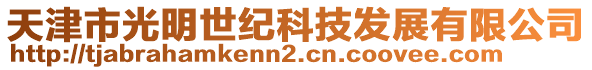 天津市光明世纪科技发展有限公司
http://tjabrahamkenn2.cn.coovee.com